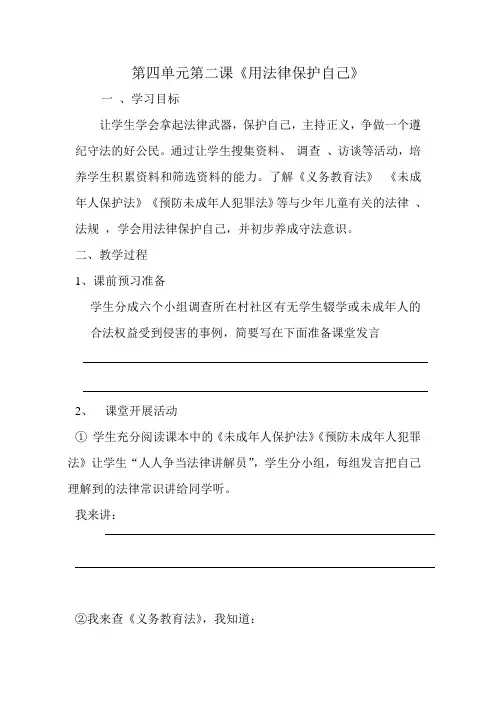 第四单元第二课《用法律保护自己》

一 、学习目标

让学生学会拿起法律武器，保护自己，主持正义，争做一个遵纪守法的好公民。通过让学生搜集资料、 调查 、访谈等活动，培养学生积累资料和筛选资料的能力。了解《义务教育法》 《未成年人保护法》《预防未成年人犯罪法》等与少年儿童有关的法律 、法规 ，学会用法律保护自己，并初步养成守法意识。

二、教学过程

1、课前预习准备

学生分成六个小组调查所在村社区有无学生辍学或未成年人的合法权益受到侵害的事例，简要写在下面准备课堂发言

2、 课堂开展活动

① 学生充分阅读课本中的《未成年人保护法》《预防未成年人犯罪法》让学生“人人争当法律讲解员”，学生分小组，每组发言把自己理解到的法律常识讲给同学听。

我来讲：

②我来查《义务教育法》，我知道：